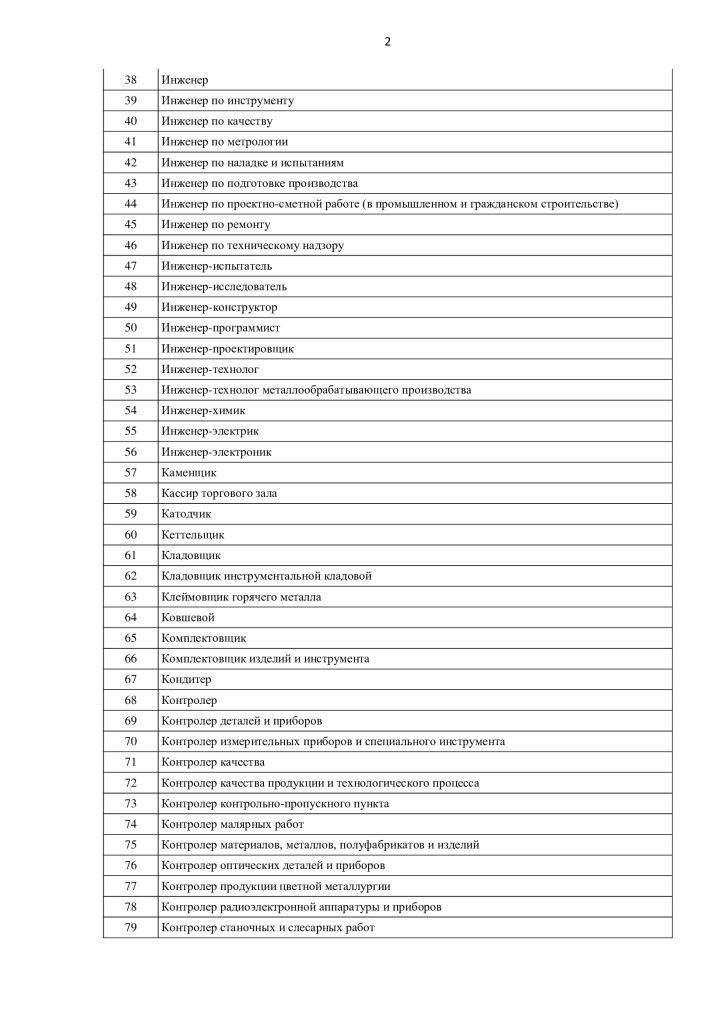 2

| | |
|---|---|
| 38 | Инженер |
| 39 | Инженер по инструменту |
| 40 | Инженер по качеству |
| 41 | Инженер по метрологии |
| 42 | Инженер по наладке и испытаниям |
| 43 | Инженер по подготовке производства |
| 44 | Инженер по проектно-сметной работе (в промышленном и гражданском строительстве) |
| 45 | Инженер по ремонту |
| 46 | Инженер по техническому надзору |
| 47 | Инженер-испытатель |
| 48 | Инженер-исследователь |
| 49 | Инженер-конструктор |
| 50 | Инженер-программист |
| 51 | Инженер-проектировщик |
| 52 | Инженер-технолог |
| 53 | Инженер-технолог металлообрабатывающего производства |
| 54 | Инженер-химик |
| 55 | Инженер-электрик |
| 56 | Инженер-электроник |
| 57 | Каменщик |
| 58 | Кассир торгового зала |
| 59 | Катодчик |
| 60 | Кеттельщик |
| 61 | Кладовщик |
| 62 | Кладовщик инструментальной кладовой |
| 63 | Клеймовщик горячего металла |
| 64 | Ковшевой |
| 65 | Комплектовщик |
| 66 | Комплектовщик изделий и инструмента |
| 67 | Кондитер |
| 68 | Контролер |
| 69 | Контролер деталей и приборов |
| 70 | Контролер измерительных приборов и специального инструмента |
| 71 | Контролер качества |
| 72 | Контролер качества продукции и технологического процесса |
| 73 | Контролер контрольно-пропускного пункта |
| 74 | Контролер малярных работ |
| 75 | Контролер материалов, металлов, полуфабрикатов и изделий |
| 76 | Контролер оптических деталей и приборов |
| 77 | Контролер продукции цветной металлургии |
| 78 | Контролер радиоэлектронной аппаратуры и приборов |
| 79 | Контролер станочных и слесарных работ |